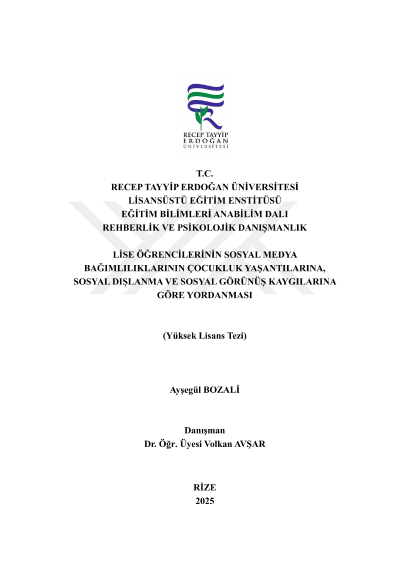 RECEP TAYYİP
ERDOĞAN
ÜNİVERSİTESİ

T.C.
RECEP TAYYİP ERDOĞAN ÜNİVERSİTESİ
LİSANSÜSTÜ EĞİTİM ENSTİTÜSÜ
EĞİTİM BİLİMLERİ ANABİLİM DALI
REHBERLİK VE PSİKOLOJİK DANIŞMANLIK

LİSE ÖĞRENCİLERİNİN SOSYAL MEDYA BAĞIMLILIKLARININ ÇOCUKLUK YAŞANTILARINA, SOSYAL DIŞLANMA VE SOSYAL GÖRÜNÜŞ KAYGILARINA GÖRE YORDANMASI

(Yüksek Lisans Tezi)

Ayşegül BOZALİ

Danışman
Dr. Öğr. Üyesi Volkan AVŞAR

RİZE
2025